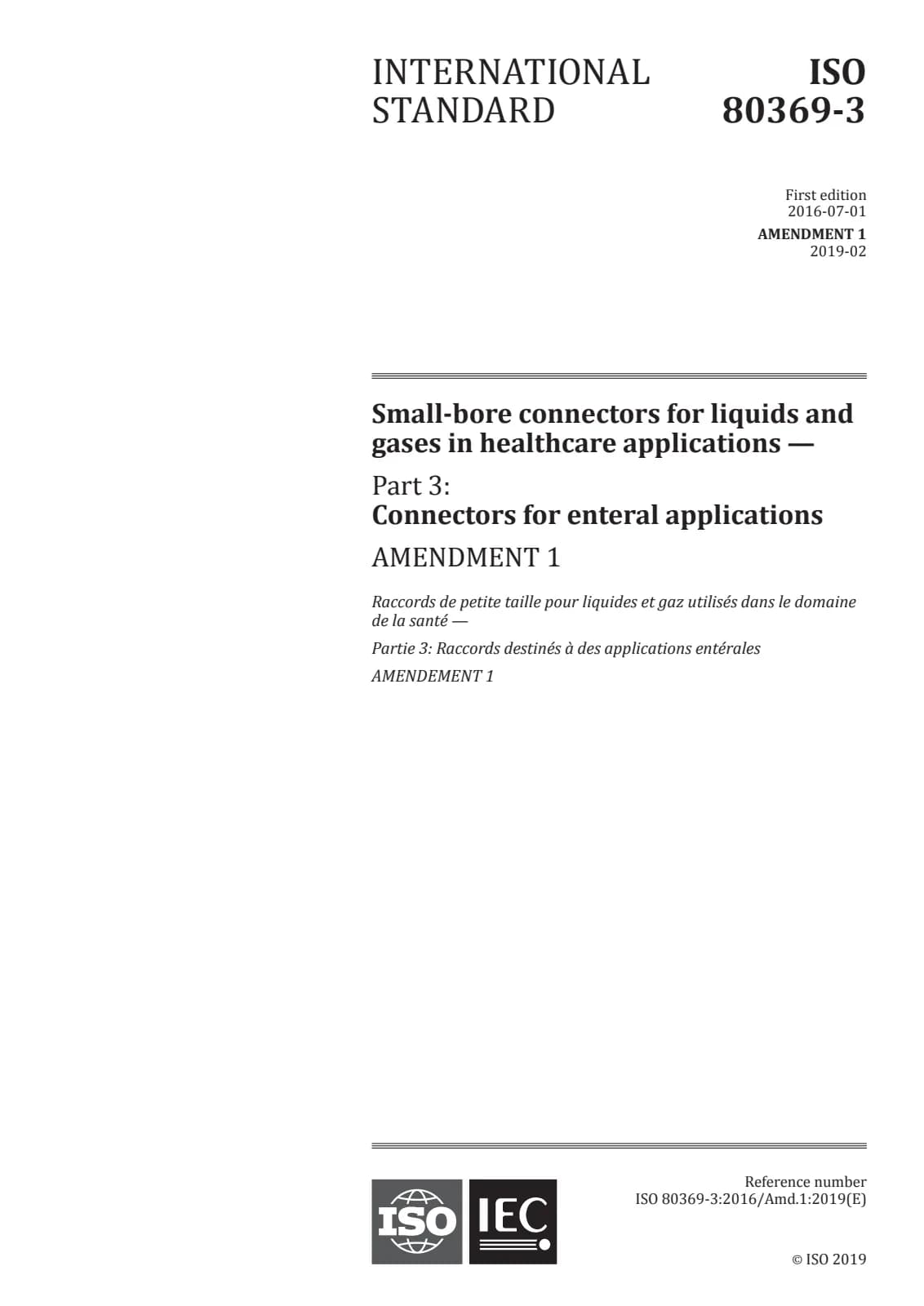 INTERNATIONAL STANDARD

ISO 80369-3

First edition
2016-07-01
AMENDMENT 1
2019-02

Small-bore connectors for liquids and gases in healthcare applications —

Part 3:
Connectors for enteral applications

AMENDMENT 1

Raccords de petite taille pour liquides et gaz utilisés dans le domaine de la santé —

Partie 3: Raccords destinés à des applications entérales

AMENDEMENT 1

ISO IEC

Reference number
ISO 80369-3:2016/Amd.1:2019(E)

© ISO 2019